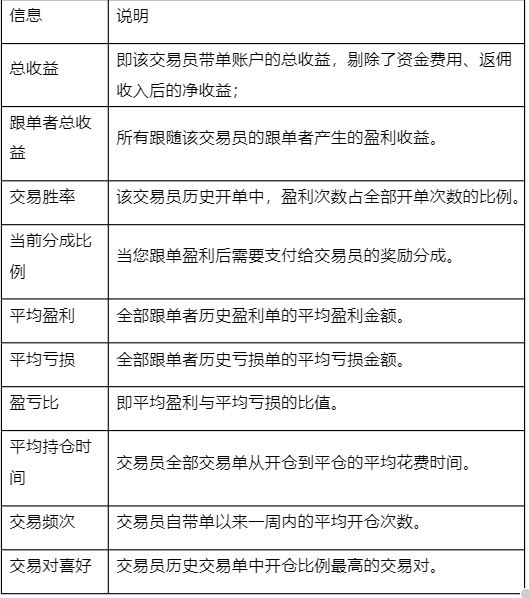 | 信息 | 说明 |
|---|---|
| 总收益 | 即该交易员带单账户的总收益，剔除了资金费用、返佣收入后的净收益； |
| 跟单者总收益 | 所有跟随该交易员的跟单者产生的盈利收益。 |
| 交易胜率 | 该交易员历史开单中，盈利次数占全部开单次数的比例。 |
| 当前分成比例 | 当您跟单盈利后需要支付给交易员的奖励分成。 |
| 平均盈利 | 全部跟单者历史盈利单的平均盈利金额。 |
| 平均亏损 | 全部跟单者历史亏损单的平均亏损金额。 |
| 盈亏比 | 即平均盈利与平均亏损的比值。 |
| 平均持仓时间 | 交易员全部交易单从开仓到平仓的平均花费时间。 |
| 交易频次 | 交易员自带单以来一周内的平均开仓次数。 |
| 交易对喜好 | 交易员历史交易单中开仓比例最高的交易对。 |